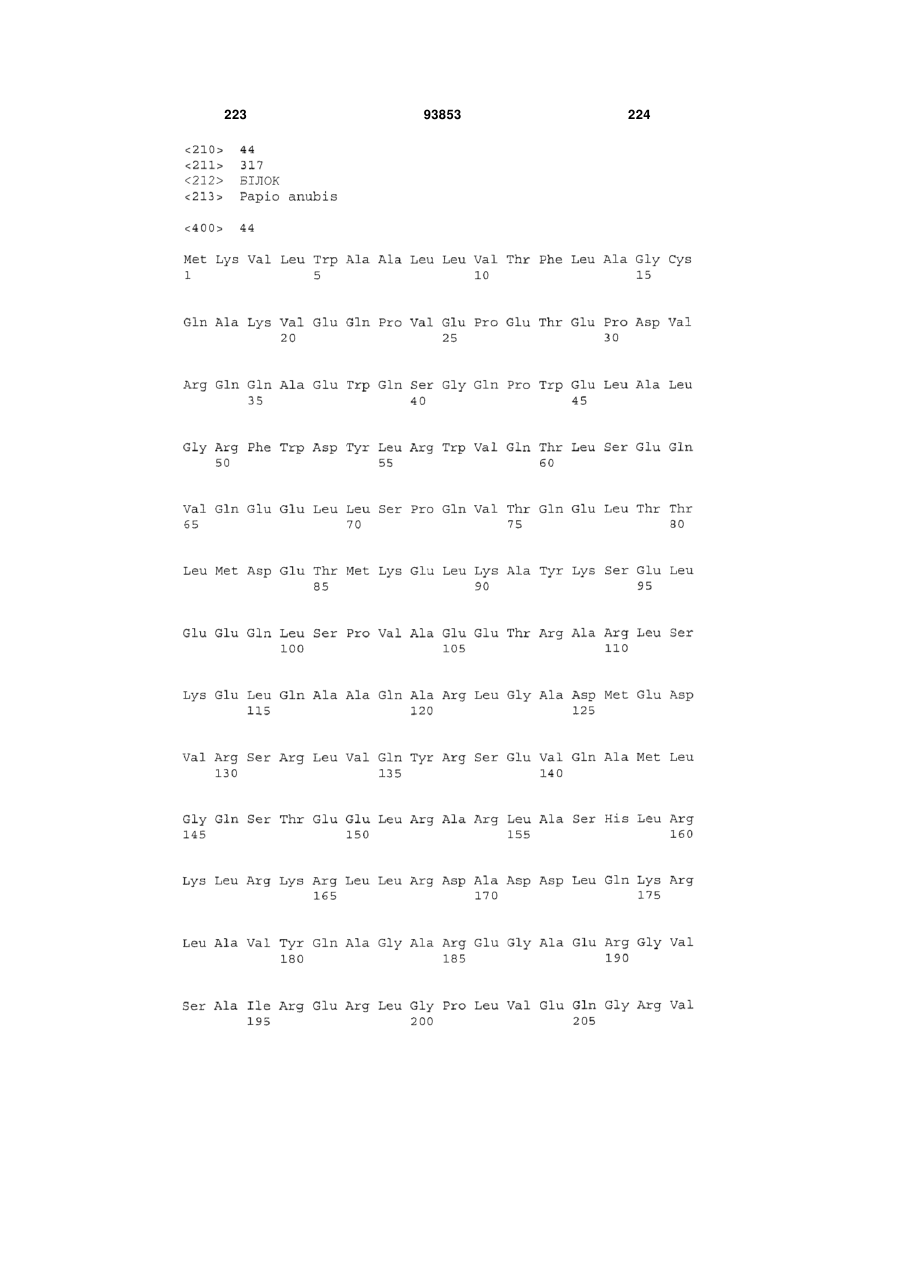 223 93853 224

<210> 44
<211> 317
<212> БІЛОК
<213> Papio anubis

<400> 44

Met Lys Val Leu Trp Ala Ala Leu Leu Val Thr Phe Leu Ala Gly Cys
1 5 10 15

Gln Ala Lys Val Glu Gln Pro Val Glu Pro Glu Thr Glu Pro Asp Val
20 25 30

Arg Gln Gln Ala Glu Trp Gln Ser Gly Gln Pro Trp Glu Leu Ala Leu
35 40 45

Gly Arg Phe Trp Asp Tyr Leu Arg Trp Val Gln Thr Leu Ser Glu Gln
50 55 60

Val Gln Glu Glu Leu Leu Ser Pro Gln Val Thr Gln Glu Leu Thr Thr
65 70 75 80

Leu Met Asp Glu Thr Met Lys Glu Leu Lys Ala Tyr Lys Ser Glu Leu
85 90 95

Glu Glu Gln Leu Ser Pro Val Ala Glu Glu Thr Arg Ala Arg Leu Ser
100 105 110

Lys Glu Leu Gln Ala Ala Gln Ala Arg Leu Gly Ala Asp Met Glu Asp
115 120 125

Val Arg Ser Arg Leu Val Gln Tyr Arg Ser Glu Val Gln Ala Met Leu
130 135 140

Gly Gln Ser Thr Glu Glu Leu Arg Ala Arg Leu Ala Ser His Leu Arg
145 150 155 160

Lys Leu Arg Lys Arg Leu Leu Arg Asp Ala Asp Asp Leu Gln Lys Arg
165 170 175

Leu Ala Val Tyr Gln Ala Gly Ala Arg Glu Gly Ala Glu Arg Gly Val
180 185 190

Ser Ala Ile Arg Glu Arg Leu Gly Pro Leu Val Glu Gln Gly Arg Val
195 200 205